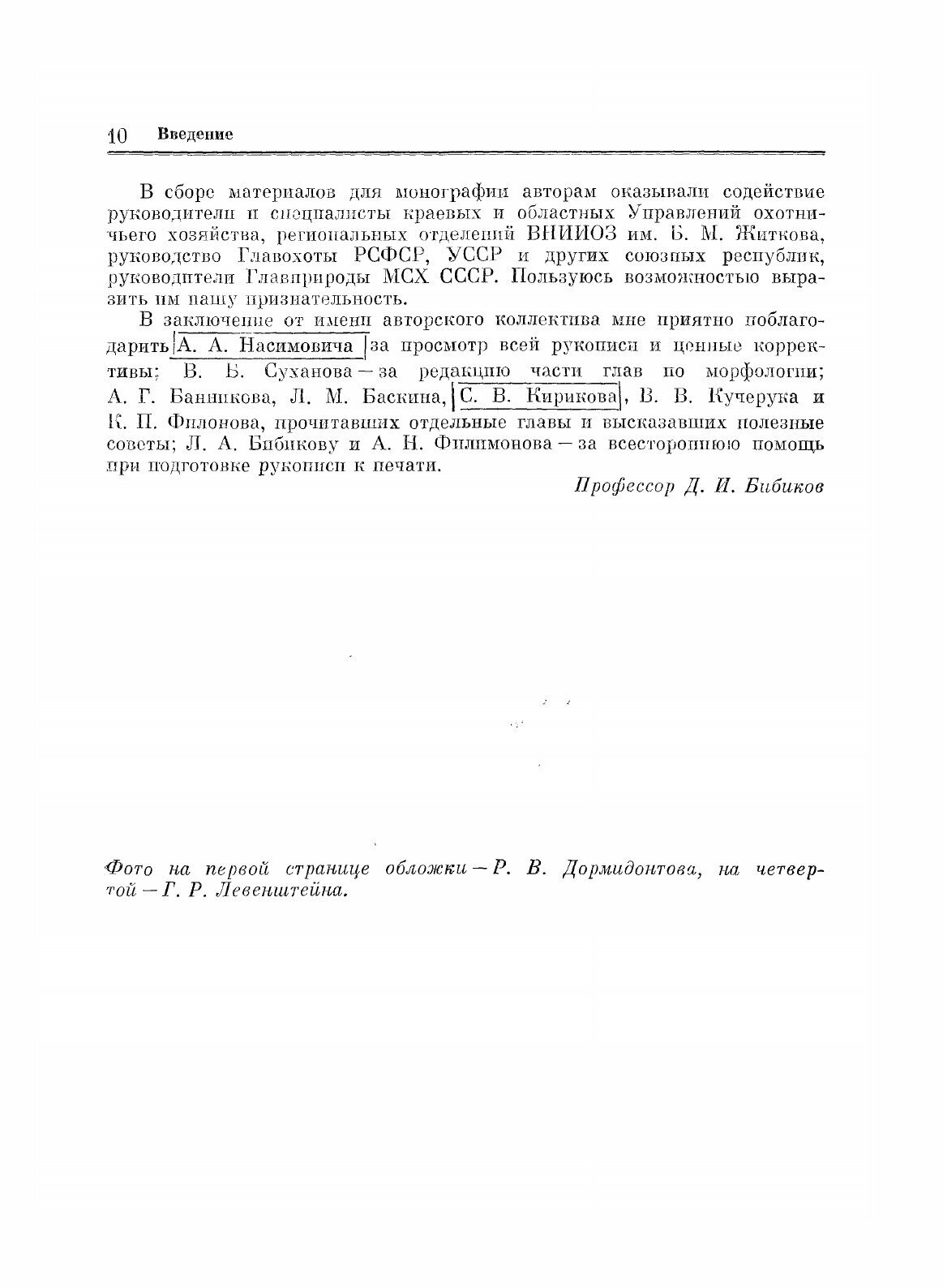 10 Введение

В сборе материалов для монографии авторам оказывали содействие руководители и специалисты краевых и областных Управлений охотничьего хозяйства, региональных отделений ВНИИОЗ им. Б. М. Житкова, руководство Главохоты РСФСР, УССР и других союзных республик, руководители Главприроды МСХ СССР. Пользуюсь возможностью выразить им нашу признательность.

В заключение от имени авторского коллектива мне приятно поблагодарить А. А. Насимовича за просмотр всей рукописи и ценные коррективы; В. Б. Суханова — за редакцию части глав по морфологии; А. Г. Банникова, Л. М. Баскина, С. В. Кирикова, В. В. Кучерука и К. П. Филонова, прочитавших отдельные главы и высказавших полезные советы; Л. А. Бибикову и А. Н. Филимонова — за всестороннюю помощь при подготовке рукописи к печати.

Профессор Д. И. Бибиков

Фото на первой странице обложки — Р. В. Дормидонтова, на четвертой — Г. Р. Левенштейна.